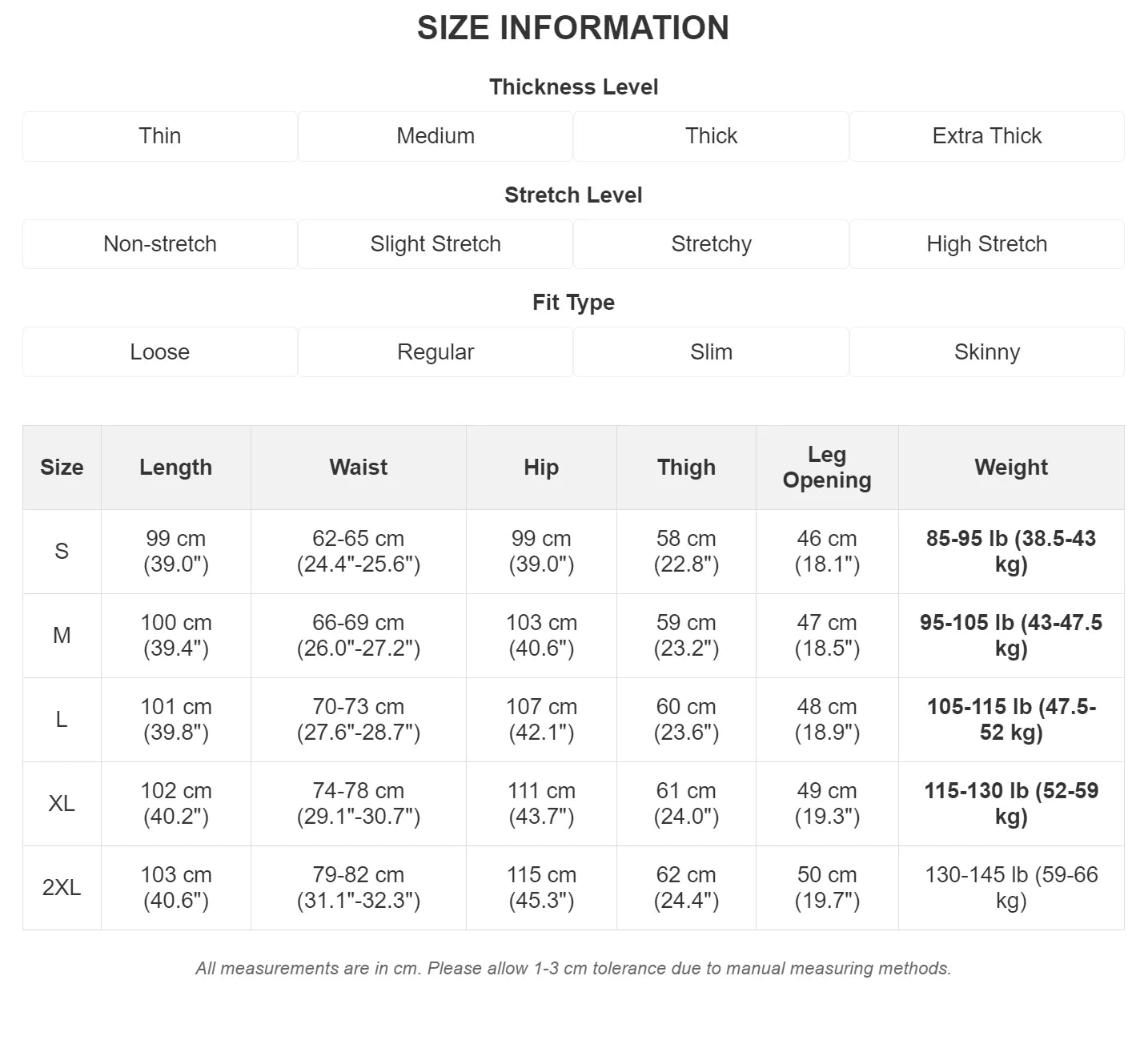 SIZE INFORMATION

Thickness Level

| Thin | Medium | Thick | Extra Thick |
|---|---|---|---|

Stretch Level

| Non-stretch | Slight Stretch | Stretchy | High Stretch |
|---|---|---|---|

Fit Type

| Loose | Regular | Slim | Skinny |
|---|---|---|---|

| Size | Length | Waist | Hip | Thigh | Leg Opening | Weight |
|---|---|---|---|---|---|---|
| S | 99 cm (39.0") | 62-65 cm (24.4"-25.6") | 99 cm (39.0") | 58 cm (22.8") | 46 cm (18.1") | 85-95 lb (38.5-43 kg) |
| M | 100 cm (39.4") | 66-69 cm (26.0"-27.2") | 103 cm (40.6") | 59 cm (23.2") | 47 cm (18.5") | 95-105 lb (43-47.5 kg) |
| L | 101 cm (39.8") | 70-73 cm (27.6"-28.7") | 107 cm (42.1") | 60 cm (23.6") | 48 cm (18.9") | 105-115 lb (47.5-52 kg) |
| XL | 102 cm (40.2") | 74-78 cm (29.1"-30.7") | 111 cm (43.7") | 61 cm (24.0") | 49 cm (19.3") | 115-130 lb (52-59 kg) |
| 2XL | 103 cm (40.6") | 79-82 cm (31.1"-32.3") | 115 cm (45.3") | 62 cm (24.4") | 50 cm (19.7") | 130-145 lb (59-66 kg) |

All measurements are in cm. Please allow 1-3 cm tolerance due to manual measuring methods.